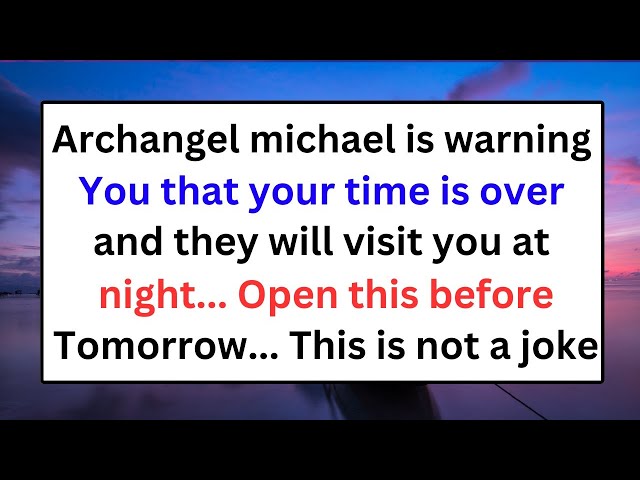 Archangel michael is warning You that your time is over and they will visit you at night... Open this before Tomorrow... This is not a joke